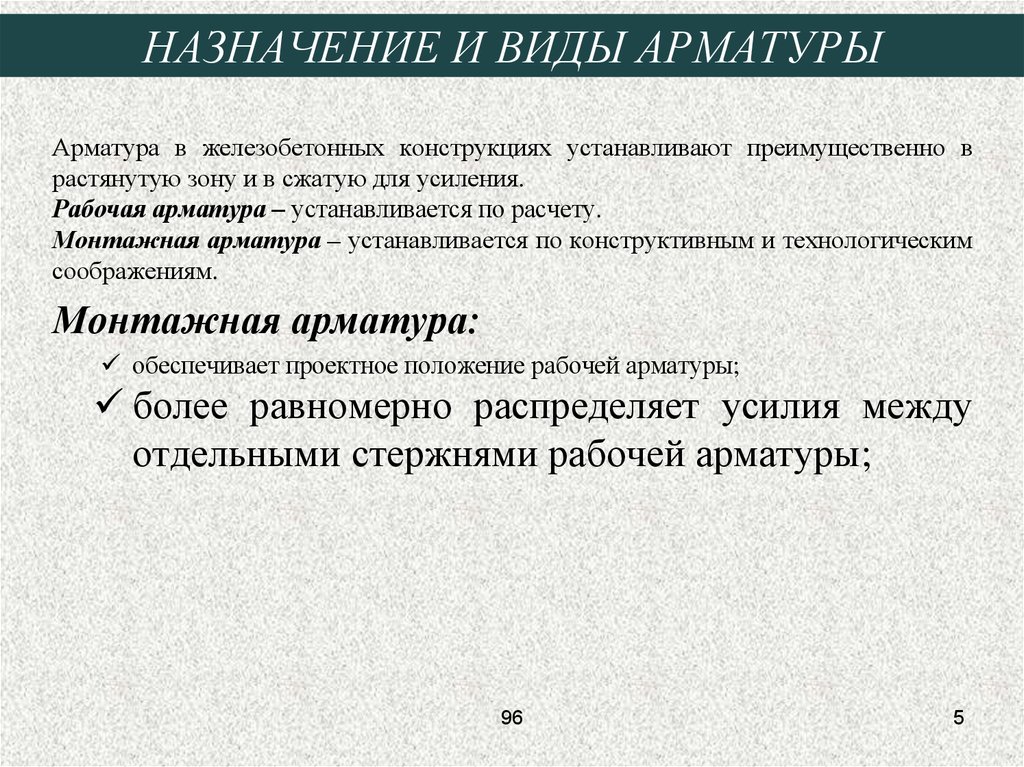 НАЗНАЧЕНИЕ И ВИДЫ АРМАТУРЫ

Арматура в железобетонных конструкциях устанавливают преимущественно в растянутую зону и в сжатую для усиления.
Рабочая арматура – устанавливается по расчету.
Монтажная арматура – устанавливается по конструктивным и технологическим соображениям.

Монтажная арматура:

✓ обеспечивает проектное положение рабочей арматуры;
✓ более равномерно распределяет усилия между отдельными стержнями рабочей арматуры;

96

5